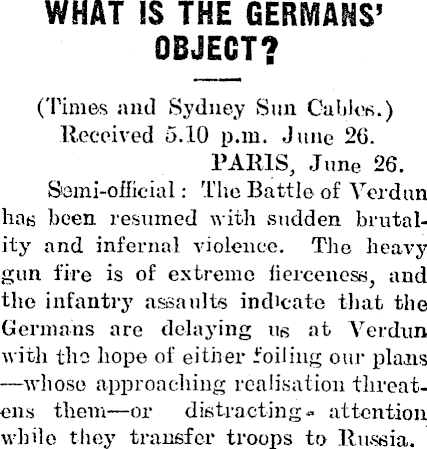 WHAT IS THE GERMANS' OBJECT?

(Times and Sydney Sun Cables.)
Received 5.10 p.m. June 26.
PARIS, June 26.

Semi-official: The Battle of Verdun has been resumed with sudden brutality and infernal violence. The heavy gun fire is of extreme fierceness, and the infantry assaults indicate that the Germans are delaying us at Verdun with the hope of either foiling our plans—whose approaching realisation threatens them—or distracting attention while they transfer troops to Russia.